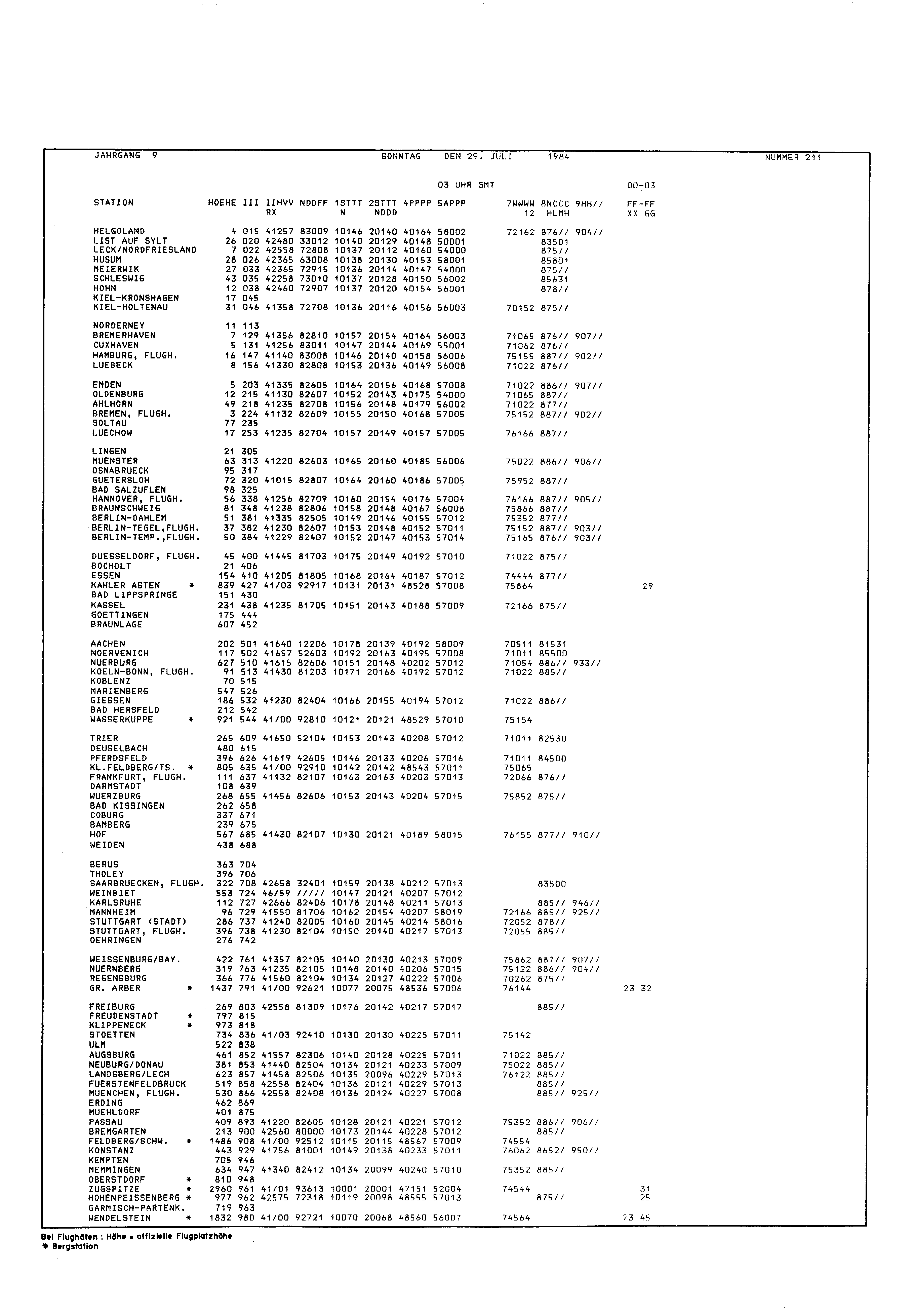 JAHRGANG 9 SONNTAG DEN 29. JULI 1984 NUMMER 211

03 UHR GMT 00-03

| STATION | HOEHE | III | IIHVV RX | NDDFF | 1STTT N | 2STTT NDDD | 4PPPP | 5APPP | 7WWWW 12 | 8NCCC HLMH | 9HH// | FF-FF XX GG |
|---|---|---|---|---|---|---|---|---|---|---|---|---|
| HELGOLAND | 4 | 015 | 41257 | 83009 | 10146 | 20140 | 40164 | 58002 | 72162 | 876// | 904// | |
| LIST AUF SYLT | 26 | 020 | 42480 | 33012 | 10140 | 20129 | 40148 | 50001 | | 83501 | | |
| LECK/NORDFRIESLAND | 7 | 022 | 42558 | 72808 | 10137 | 20112 | 40160 | 54000 | | 875// | | |
| HUSUM | 28 | 026 | 42365 | 63008 | 10138 | 20130 | 40153 | 58001 | | 85801 | | |
| MEIERWIK | 27 | 033 | 42365 | 72915 | 10136 | 20114 | 40147 | 54000 | | 875// | | |
| SCHLESWIG | 43 | 035 | 42258 | 73010 | 10137 | 20128 | 40150 | 56002 | | 85631 | | |
| HOHN | 12 | 038 | 42460 | 72907 | 10137 | 20120 | 40154 | 56001 | | 878// | | |
| KIEL-KRONSHAGEN | 17 | 045 | | | | | | | | | | |
| KIEL-HOLTENAU | 31 | 046 | 41358 | 72708 | 10136 | 20116 | 40156 | 56003 | 70152 | 875// | | |
| NORDERNEY | 11 | 113 | | | | | | | | | | |
| BREMERHAVEN | 7 | 129 | 41356 | 82810 | 10157 | 20154 | 40164 | 56003 | 71065 | 876// | 907// | |
| CUXHAVEN | 5 | 131 | 41256 | 83011 | 10147 | 20144 | 40169 | 55001 | 71062 | 876// | | |
| HAMBURG, FLUGH. | 16 | 147 | 41140 | 83008 | 10146 | 20140 | 40158 | 56006 | 75155 | 887// | 902// | |
| LUEBECK | 8 | 156 | 41330 | 82808 | 10153 | 20136 | 40149 | 56008 | 71022 | 876// | | |
| EMDEN | 5 | 203 | 41335 | 82605 | 10164 | 20156 | 40168 | 57008 | 71022 | 886// | 907// | |
| OLDENBURG | 12 | 215 | 41130 | 82607 | 10152 | 20143 | 40175 | 54000 | 71065 | 887// | | |
| AHLHORN | 49 | 218 | 41235 | 82708 | 10156 | 20148 | 40179 | 56002 | 71022 | 877// | | |
| BREMEN, FLUGH. | 3 | 224 | 41132 | 82609 | 10155 | 20150 | 40168 | 57005 | 75152 | 887// | 902// | |
| SOLTAU | 77 | 235 | | | | | | | | | | |
| LUECHOW | 17 | 253 | 41235 | 82704 | 10157 | 20149 | 40157 | 57005 | 76166 | 887// | | |
| LINGEN | 21 | 305 | | | | | | | | | | |
| MUENSTER | 63 | 313 | 41220 | 82603 | 10165 | 20160 | 40185 | 56006 | 75022 | 886// | 906// | |
| OSNABRUECK | 95 | 317 | | | | | | | | | | |
| GUETERSLOH | 72 | 320 | 41015 | 82807 | 10164 | 20160 | 40186 | 57005 | 75952 | 887// | | |
| BAD SALZUFLEN | 98 | 325 | | | | | | | | | | |
| HANNOVER, FLUGH. | 56 | 338 | 41256 | 82709 | 10160 | 20154 | 40176 | 57004 | 76166 | 887// | 905// | |
| BRAUNSCHWEIG | 81 | 348 | 41238 | 82806 | 10158 | 20148 | 40167 | 56008 | 75866 | 887// | | |
| BERLIN-DAHLEM | 51 | 381 | 41335 | 82505 | 10149 | 20146 | 40155 | 57012 | 75352 | 877// | | |
| BERLIN-TEGEL,FLUGH. | 37 | 382 | 41230 | 82607 | 10153 | 20148 | 40152 | 57011 | 75152 | 887// | 903// | |
| BERLIN-TEMP.,FLUGH. | 50 | 384 | 41229 | 82407 | 10152 | 20147 | 40153 | 57014 | 75165 | 876// | 903// | |
| DUESSELDORF, FLUGH. | 45 | 400 | 41445 | 81703 | 10175 | 20149 | 40192 | 57010 | 71022 | 875// | | |
| BOCHOLT | 21 | 406 | | | | | | | | | | |
| ESSEN | 154 | 410 | 41205 | 81805 | 10168 | 20164 | 40187 | 57012 | 74444 | 877// | | |
| KAHLER ASTEN * | 839 | 427 | 41/03 | 92917 | 10131 | 20131 | 48528 | 57008 | 75864 | | | 29 |
| BAD LIPPSPRINGE | 151 | 430 | | | | | | | | | | |
| KASSEL | 231 | 438 | 41235 | 81705 | 10151 | 20143 | 40188 | 57009 | 72166 | 875// | | |
| GOETTINGEN | 175 | 444 | | | | | | | | | | |
| BRAUNLAGE | 607 | 452 | | | | | | | | | | |
| AACHEN | 202 | 501 | 41640 | 12206 | 10178 | 20139 | 40192 | 58009 | 70511 | 81531 | | |
| NOERVENICH | 117 | 502 | 41657 | 52603 | 10192 | 20163 | 40195 | 57008 | 71011 | 85500 | | |
| NUERBURG | 627 | 510 | 41615 | 82606 | 10151 | 20148 | 40202 | 57012 | 71054 | 886// | 933// | |
| KOELN-BONN, FLUGH. | 91 | 513 | 41430 | 81203 | 10171 | 20166 | 40192 | 57012 | 71022 | 885// | | |
| KOBLENZ | 70 | 515 | | | | | | | | | | |
| MARIENBERG | 547 | 526 | | | | | | | | | | |
| GIESSEN | 186 | 532 | 41230 | 82404 | 10166 | 20155 | 40194 | 57012 | 71022 | 886// | | |
| BAD HERSFELD | 212 | 542 | | | | | | | | | | |
| WASSERKUPPE * | 921 | 544 | 41/00 | 92810 | 10121 | 20121 | 48529 | 57010 | 75154 | | | |
| TRIER | 265 | 609 | 41650 | 52104 | 10153 | 20143 | 40208 | 57012 | 71011 | 82530 | | |
| DEUSELBACH | 480 | 615 | | | | | | | | | | |
| PFERDSFELD | 396 | 626 | 41619 | 42605 | 10146 | 20133 | 40206 | 57016 | 71011 | 84500 | | |
| KL.FELDBERG/TS. * | 805 | 635 | 41/00 | 92910 | 10142 | 20142 | 48543 | 57011 | 75065 | | | |
| FRANKFURT, FLUGH. | 111 | 637 | 41132 | 82107 | 10163 | 20163 | 40203 | 57013 | 72066 | 876// | | |
| DARMSTADT | 108 | 639 | | | | | | | | | | |
| WUERZBURG | 268 | 655 | 41456 | 82606 | 10153 | 20143 | 40204 | 57015 | 75852 | 875// | | |
| BAD KISSINGEN | 262 | 658 | | | | | | | | | | |
| COBURG | 337 | 671 | | | | | | | | | | |
| BAMBERG | 239 | 675 | | | | | | | | | | |
| HOF | 567 | 685 | 41430 | 82107 | 10130 | 20121 | 40189 | 58015 | 76155 | 877// | 910// | |
| WEIDEN | 438 | 688 | | | | | | | | | | |
| BERUS | 363 | 704 | | | | | | | | | | |
| THOLEY | 396 | 706 | | | | | | | | | | |
| SAARBRUECKEN, FLUGH. | 322 | 708 | 42658 | 32401 | 10159 | 20138 | 40212 | 57013 | | 83500 | | |
| WEINBIET | 553 | 724 | 46/59 | ///// | 10147 | 20121 | 40207 | 57012 | | | | |
| KARLSRUHE | 112 | 727 | 42666 | 82406 | 10178 | 20148 | 40211 | 57013 | | 885// | 946// | |
| MANNHEIM | 96 | 729 | 41550 | 81706 | 10162 | 20154 | 40207 | 58019 | 72166 | 885// | 925// | |
| STUTTGART (STADT) | 286 | 737 | 41240 | 82005 | 10160 | 20145 | 40214 | 58016 | 72052 | 878// | | |
| STUTTGART, FLUGH. | 396 | 738 | 41230 | 82104 | 10150 | 20140 | 40217 | 57013 | 72055 | 885// | | |
| OEHRINGEN | 276 | 742 | | | | | | | | | | |
| WEISSENBURG/BAY. | 422 | 761 | 41357 | 82105 | 10140 | 20130 | 40213 | 57009 | 75862 | 887// | 907// | |
| NUERNBERG | 319 | 763 | 41235 | 82105 | 10148 | 20140 | 40206 | 57015 | 75122 | 886// | 904// | |
| REGENSBURG | 366 | 776 | 41560 | 82104 | 10134 | 20127 | 40222 | 57006 | 70262 | 875// | | |
| GR. ARBER * | 1437 | 791 | 41/00 | 92621 | 10077 | 20075 | 48536 | 57006 | 76144 | | | 23 32 |
| FREIBURG | 269 | 803 | 42558 | 81309 | 10176 | 20142 | 40217 | 57017 | | 885// | | |
| FREUDENSTADT * | 797 | 815 | | | | | | | | | | |
| KLIPPENECK * | 973 | 818 | | | | | | | | | | |
| STOETTEN | 734 | 836 | 41/03 | 92410 | 10130 | 20130 | 40225 | 57011 | 75142 | | | |
| ULM | 522 | 838 | | | | | | | | | | |
| AUGSBURG | 461 | 852 | 41557 | 82306 | 10140 | 20128 | 40225 | 57011 | 71022 | 885// | | |
| NEUBURG/DONAU | 381 | 853 | 41440 | 82504 | 10134 | 20121 | 40233 | 57009 | 75022 | 885// | | |
| LANDSBERG/LECH | 623 | 857 | 41458 | 82506 | 10135 | 20096 | 40229 | 57013 | 76122 | 885// | | |
| FUERSTENFELDBRUCK | 519 | 858 | 42558 | 82404 | 10136 | 20121 | 40229 | 57013 | | 885// | | |
| MUENCHEN, FLUGH. | 530 | 866 | 42558 | 82408 | 10136 | 20124 | 40227 | 57008 | | 885// | 925// | |
| ERDING | 462 | 869 | | | | | | | | | | |
| MUEHLDORF | 401 | 875 | | | | | | | | | | |
| PASSAU | 409 | 893 | 41220 | 82605 | 10128 | 20121 | 40221 | 57012 | 75352 | 886// | 906// | |
| BREMGARTEN | 213 | 900 | 42560 | 80000 | 10173 | 20144 | 40228 | 57012 | | 885// | | |
| FELDBERG/SCHW. * | 1486 | 908 | 41/00 | 92512 | 10115 | 20115 | 48567 | 57009 | 74554 | | | |
| KONSTANZ | 443 | 929 | 41756 | 81001 | 10149 | 20138 | 40233 | 57011 | 76062 | 8652/ | 950// | |
| KEMPTEN | 705 | 946 | | | | | | | | | | |
| MEMMINGEN | 634 | 947 | 41340 | 82412 | 10134 | 20099 | 40240 | 57010 | 75352 | 885// | | |
| OBERSTDORF * | 810 | 948 | | | | | | | | | | |
| ZUGSPITZE * | 2960 | 961 | 41/01 | 93613 | 10001 | 20001 | 47151 | 52004 | 74544 | | | 31 |
| HOHENPEISSENBERG * | 977 | 962 | 42575 | 72318 | 10119 | 20098 | 48555 | 57013 | | 875// | | 25 |
| GARMISCH-PARTENK. | 719 | 963 | | | | | | | | | | |
| WENDELSTEIN * | 1832 | 980 | 41/00 | 92721 | 10070 | 20068 | 48560 | 56007 | 74564 | | | 23 45 |

Bei Flughäfen : Höhe = offizielle Flugplatzhöhe
* Bergstation